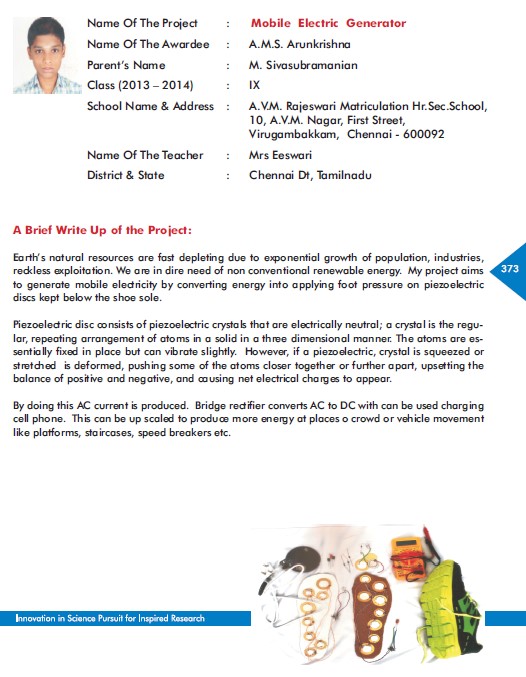 Name Of The Project : Mobile Electric Generator
Name Of The Awardee : A.M.S. Arunkrishna
Parent's Name : M. Sivasubramanian
Class (2013 – 2014) : IX
School Name & Address : A.V.M. Rajeswari Matriculation Hr.Sec.School, 10, A.V.M. Nagar, First Street, Virugambakkam, Chennai - 600092
Name Of The Teacher : Mrs Eeswari
District & State : Chennai Dt, Tamilnadu

A Brief Write Up of the Project:

Earth's natural resources are fast depleting due to exponential growth of population, industries, reckless exploitation. We are in dire need of non conventional renewable energy. My project aims to generate mobile electricity by converting energy into applying foot pressure on piezoelectric discs kept below the shoe sole.

373

Piezoelectric disc consists of piezoelectric crystals that are electrically neutral; a crystal is the regular, repeating arrangement of atoms in a solid in a three dimensional manner. The atoms are essentially fixed in place but can vibrate slightly. However, if a piezoelectric, crystal is squeezed or stretched is deformed, pushing some of the atoms closer together or further apart, upsetting the balance of positive and negative, and causing net electrical charges to appear.

By doing this AC current is produced. Bridge rectifier converts AC to DC with can be used charging cell phone. This can be up scaled to produce more energy at places o crowd or vehicle movement like platforms, staircases, speed breakers etc.

Innovation in Science Pursuit for Inspired Research